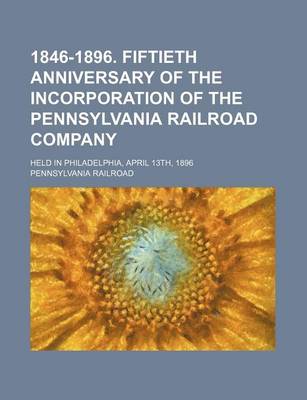 1846-1896. FIFTIETH ANNIVERSARY OF THE INCORPORATION OF THE PENNSYLVANIA RAILROAD COMPANY

HELD IN PHILADELPHIA, APRIL 13TH, 1896

PENNSYLVANIA RAILROAD